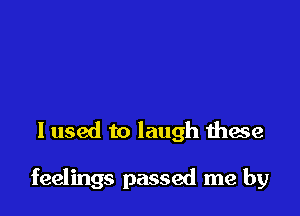 I used to laugh these
feelings passed me by